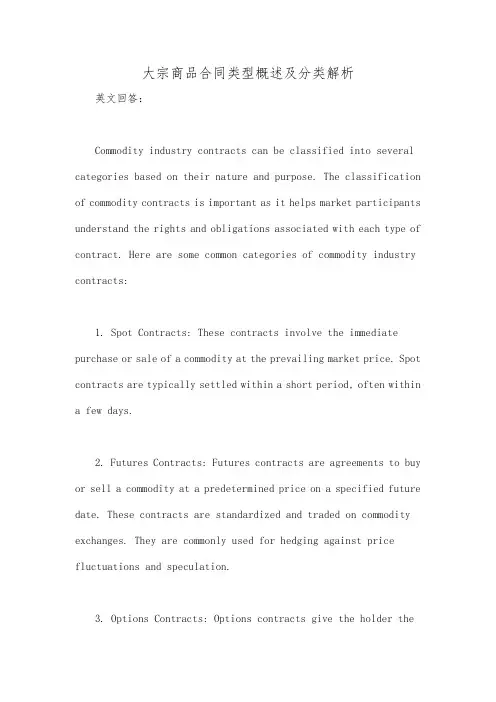 大宗商品合同类型概述及分类解析

英文回答：

Commodity industry contracts can be classified into several categories based on their nature and purpose. The classification of commodity contracts is important as it helps market participants understand the rights and obligations associated with each type of contract. Here are some common categories of commodity industry contracts:

1. Spot Contracts: These contracts involve the immediate purchase or sale of a commodity at the prevailing market price. Spot contracts are typically settled within a short period, often within a few days.

2. Futures Contracts: Futures contracts are agreements to buy or sell a commodity at a predetermined price on a specified future date. These contracts are standardized and traded on commodity exchanges. They are commonly used for hedging against price fluctuations and speculation.

3. Options Contracts: Options contracts give the holder the